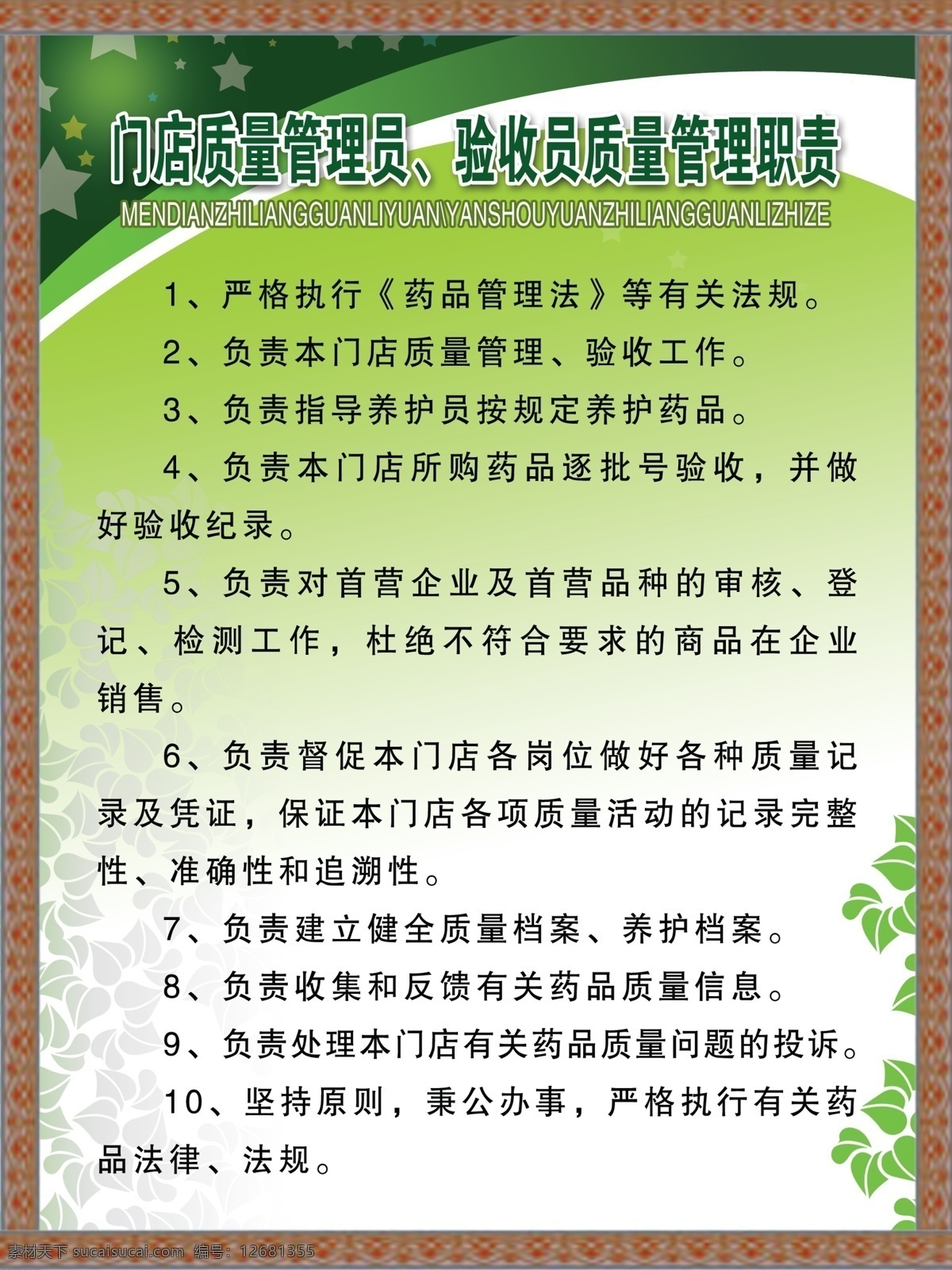 门店质量管理员、验收员质量管理职责
MENDIANZHILIANGGUANLIYUAN\YANSHOUYUANZHILIANGGUANLIZHIZE

1、严格执行《药品管理法》等有关法规。

2、负责本门店质量管理、验收工作。

3、负责指导养护员按规定养护药品。

4、负责本门店所购药品逐批号验收，并做好验收纪录。

5、负责对首营企业及首营品种的审核、登记、检测工作，杜绝不符合要求的商品在企业销售。

6、负责督促本门店各岗位做好各种质量记录及凭证，保证本门店各项质量活动的记录完整性、准确性和追溯性。

7、负责建立健全质量档案、养护档案。

8、负责收集和反馈有关药品质量信息。

9、负责处理本门店有关药品质量问题的投诉。

10、坚持原则，秉公办事，严格执行有关药品法律、法规。

素材天下 sucaisucai.com 编号：12681355